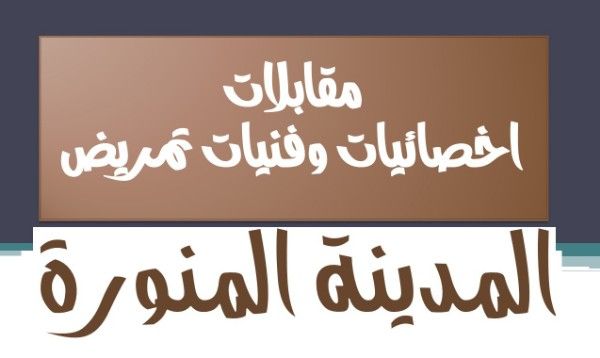 مقابلات
اخصائيات وفنيات تمريض

المدينة المنورة